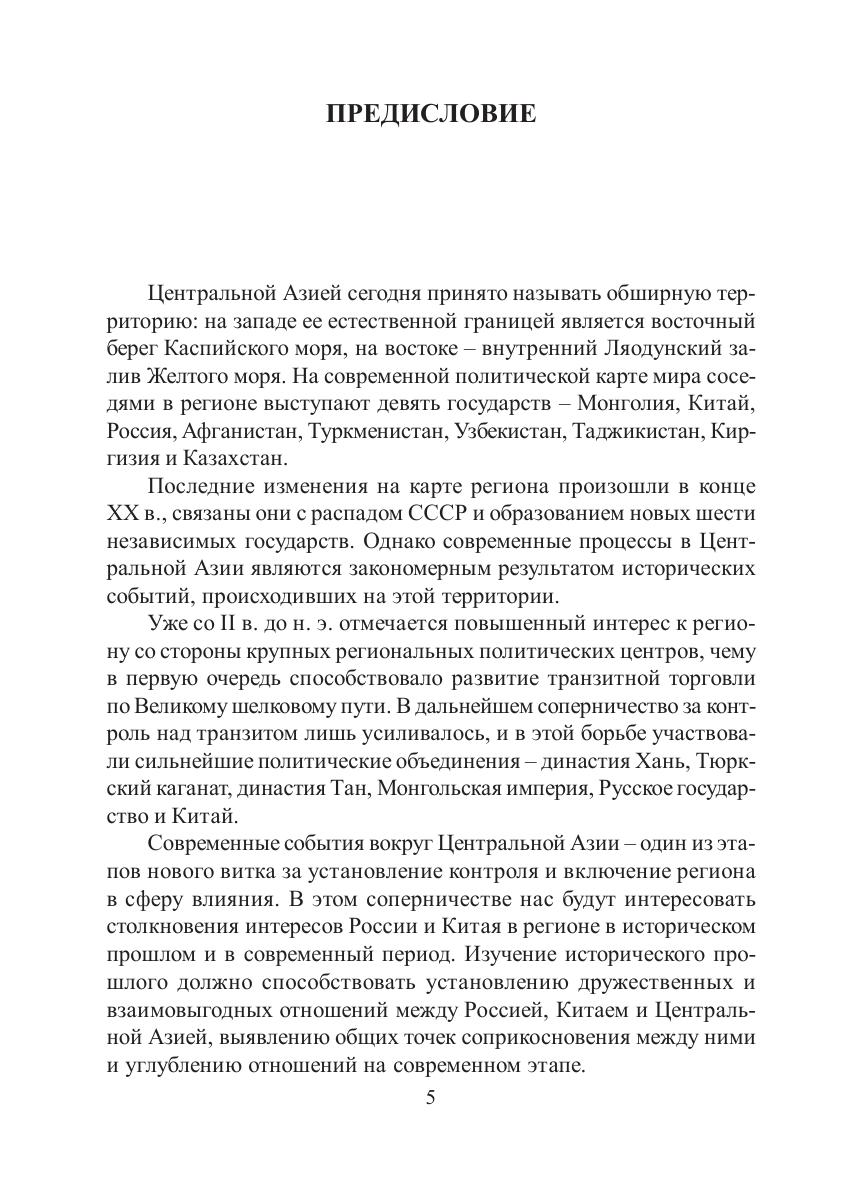 ПРЕДИСЛОВИЕ

Центральной Азией сегодня принято называть обширную территорию: на западе ее естественной границей является восточный берег Каспийского моря, на востоке – внутренний Ляодунский залив Желтого моря. На современной политической карте мира соседями в регионе выступают девять государств – Монголия, Китай, Россия, Афганистан, Туркменистан, Узбекистан, Таджикистан, Киргизия и Казахстан.

Последние изменения на карте региона произошли в конце XX в., связаны они с распадом СССР и образованием новых шести независимых государств. Однако современные процессы в Центральной Азии являются закономерным результатом исторических событий, происходивших на этой территории.

Уже со II в. до н. э. отмечается повышенный интерес к региону со стороны крупных региональных политических центров, чему в первую очередь способствовало развитие транзитной торговли по Великому шелковому пути. В дальнейшем соперничество за контроль над транзитом лишь усиливалось, и в этой борьбе участвовали сильнейшие политические объединения – династия Хань, Тюркский каганат, династия Тан, Монгольская империя, Русское государство и Китай.

Современные события вокруг Центральной Азии – один из этапов нового витка за установление контроля и включение региона в сферу влияния. В этом соперничестве нас будут интересовать столкновения интересов России и Китая в регионе в историческом прошлом и в современный период. Изучение исторического прошлого должно способствовать установлению дружественных и взаимовыгодных отношений между Россией, Китаем и Центральной Азией, выявлению общих точек соприкосновения между ними и углублению отношений на современном этапе.

5